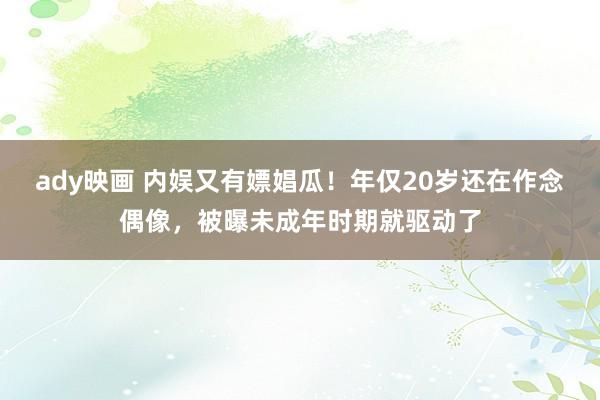 ady映画 内娱又有嫖娼瓜！年仅20岁还在作念偶像，被曝未成年时期就驱动了